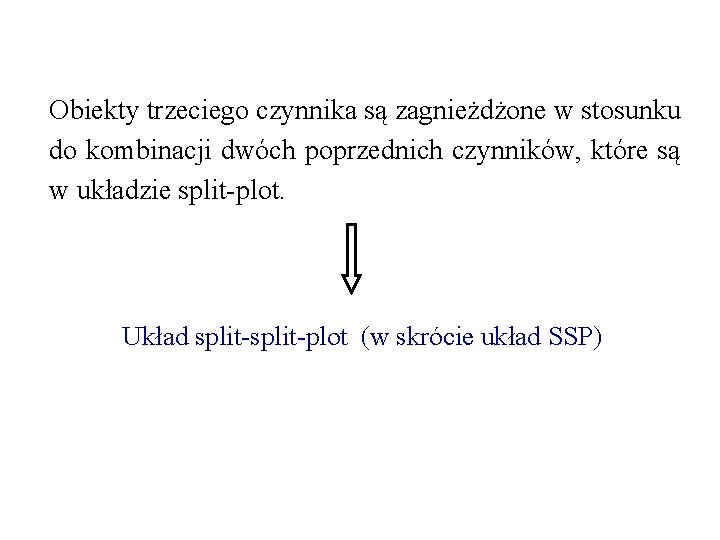 Obiekty trzeciego czynnika są zagnieżdżone w stosunku do kombinacji dwóch poprzednich czynników, które są w układzie split-plot.

Układ split-split-plot (w skrócie układ SSP)